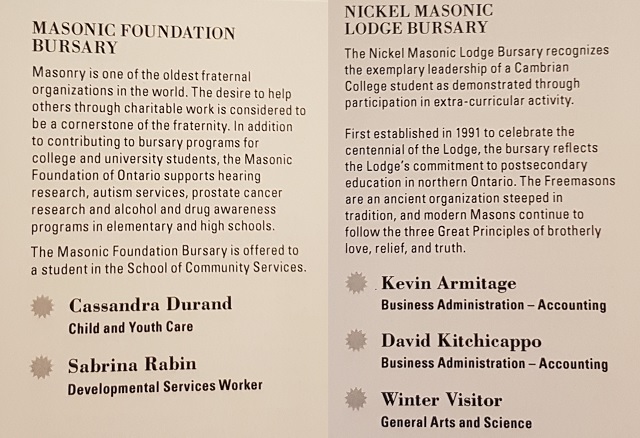 MASONIC FOUNDATION BURSARY

Masonry is one of the oldest fraternal organizations in the world. The desire to help others through charitable work is considered to be a cornerstone of the fraternity. In addition to contributing to bursary programs for college and university students, the Masonic Foundation of Ontario supports hearing research, autism services, prostate cancer research and alcohol and drug awareness programs in elementary and high schools.

The Masonic Foundation Bursary is offered to a student in the School of Community Services.

Cassandra Durand
Child and Youth Care

Sabrina Rabin
Developmental Services Worker

NICKEL MASONIC LODGE BURSARY

The Nickel Masonic Lodge Bursary recognizes the exemplary leadership of a Cambrian College student as demonstrated through participation in extra-curricular activity.

First established in 1991 to celebrate the centennial of the Lodge, the bursary reflects the Lodge's commitment to postsecondary education in northern Ontario. The Freemasons are an ancient organization steeped in tradition, and modern Masons continue to follow the three Great Principles of brotherly love, relief, and truth.

Kevin Armitage
Business Administration – Accounting

David Kitchicappo
Business Administration – Accounting

Winter Visitor
General Arts and Science